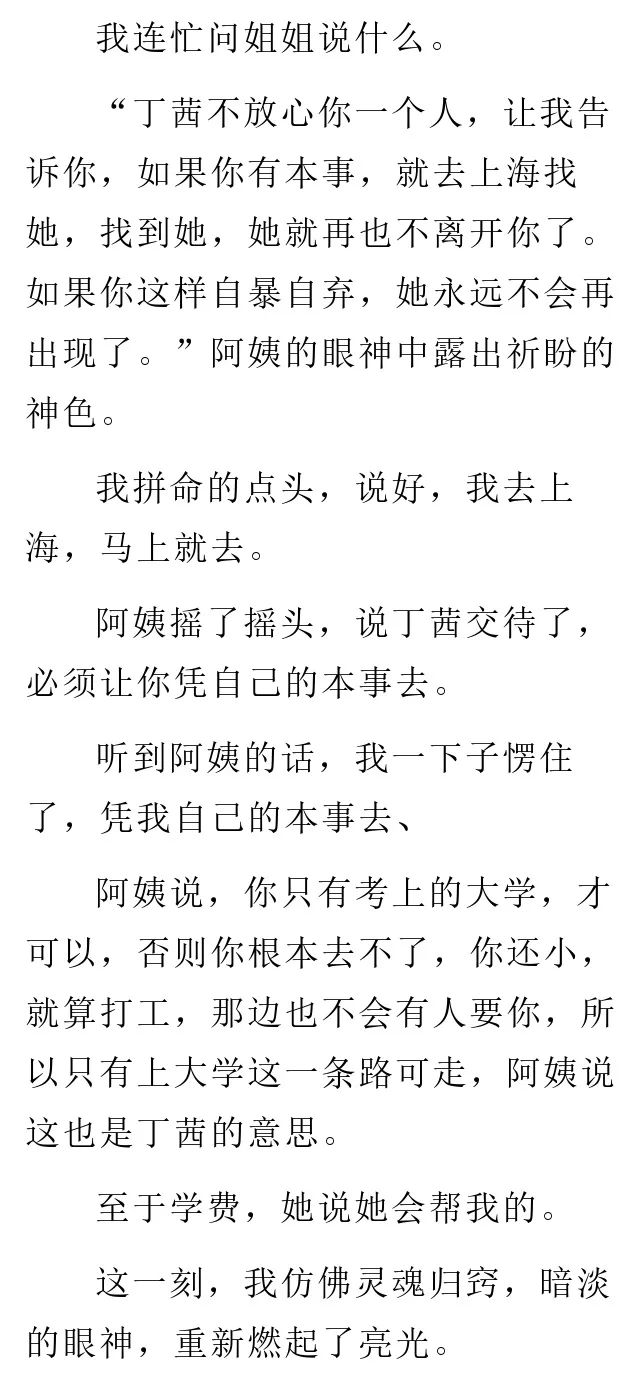 我连忙问姐姐说什么。

“丁茜不放心你一个人，让我告诉你，如果你有本事，就去上海找她，找到她，她就再也不离开你了。如果你这样自暴自弃，她永远不会再出现了。”阿姨的眼神中露出祈盼的神色。

我拼命的点头，说好，我去上海，马上就去。

阿姨摇了摇头，说丁茜交待了，必须让你凭自己的本事去。

听到阿姨的话，我一下子愣住了，凭我自己的本事去、

阿姨说，你只有考上的大学，才可以，否则你根本去不了，你还小，就算打工，那边也不会有人要你，所以只有上大学这一条路可走，阿姨说这也是丁茜的意思。

至于学费，她说她会帮我的。

这一刻，我仿佛灵魂归窍，暗淡的眼神，重新燃起了亮光。